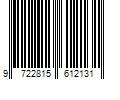 9 722815 612131